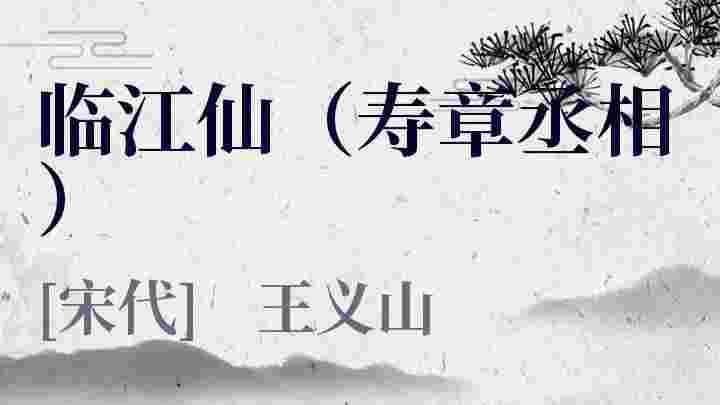 临江仙（寿章丞相）

[宋代] 王义山